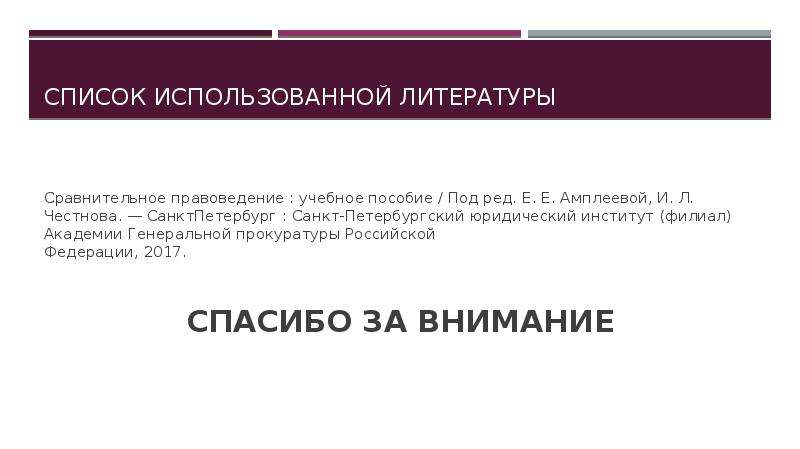 СПИСОК ИСПОЛЬЗОВАННОЙ ЛИТЕРАТУРЫ

Сравнительное правоведение : учебное пособие / Под ред. Е. Е. Амплеевой, И. Л. Честнова. — СанктПетербург : Санкт-Петербургский юридический институт (филиал) Академии Генеральной прокуратуры Российской Федерации, 2017.

СПАСИБО ЗА ВНИМАНИЕ